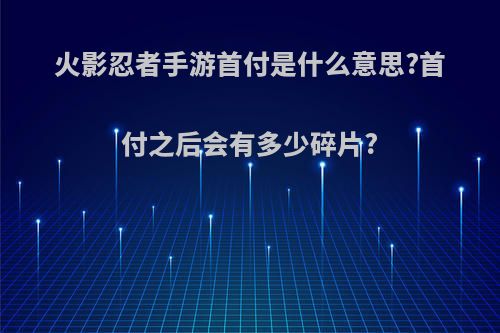 火影忍者手游首付是什么意思?首付之后会有多少碎片?